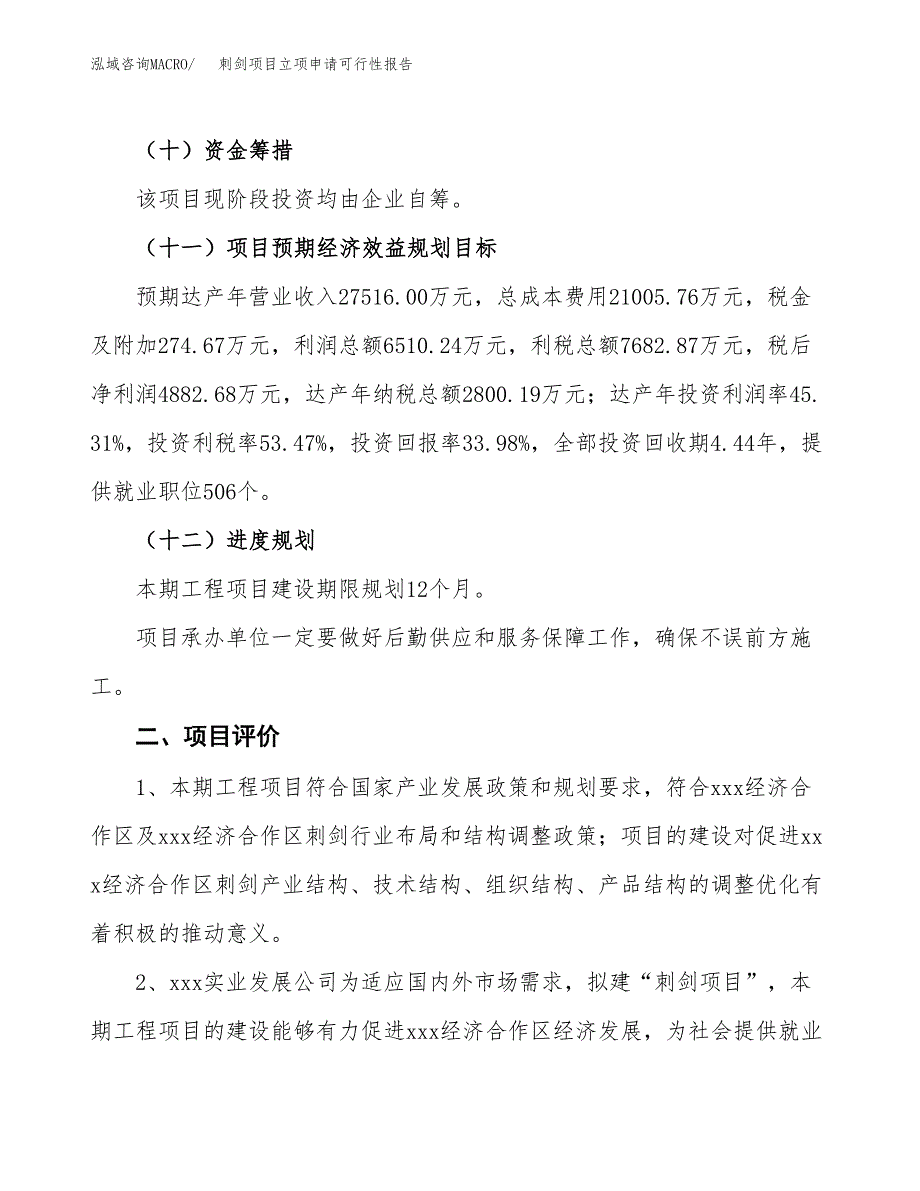 泓域咨询MACRO/　刺剑项目立项申请可行性报告

（十）资金筹措

该项目现阶段投资均由企业自筹。

（十一）项目预期经济效益规划目标

预期达产年营业收入27516.00万元，总成本费用21005.76万元，税金及附加274.67万元，利润总额6510.24万元，利税总额7682.87万元，税后净利润4882.68万元，达产年纳税总额2800.19万元；达产年投资利润率45.31%，投资利税率53.47%，投资回报率33.98%，全部投资回收期4.44年，提供就业职位506个。

（十二）进度规划

本期工程项目建设期限规划12个月。

项目承办单位一定要做好后勤供应和服务保障工作，确保不误前方施工。

二、项目评价

1、本期工程项目符合国家产业发展政策和规划要求，符合xxx经济合作区及xxx经济合作区刺剑行业布局和结构调整政策；项目的建设对促进xxx经济合作区刺剑产业结构、技术结构、组织结构、产品结构的调整优化有着积极的推动意义。

2、xxx实业发展公司为适应国内外市场需求，拟建“刺剑项目”，本期工程项目的建设能够有力促进xxx经济合作区经济发展，为社会提供就业